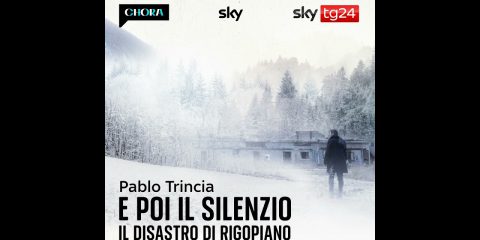 CHORA
sky
sky tg24

Pablo Trincia
E POI IL SILENZIO
IL DISASTRO DI RIGOPIANO